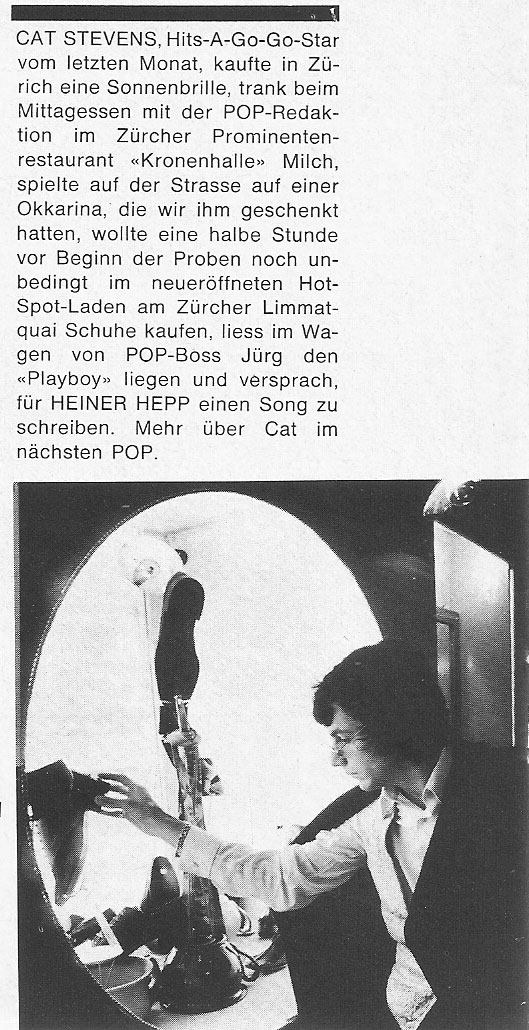 CAT STEVENS, Hits-A-Go-Go-Star vom letzten Monat, kaufte in Zürich eine Sonnenbrille, trank beim Mittagessen mit der POP-Redaktion im Zürcher Prominentenrestaurant «Kronenhalle» Milch, spielte auf der Strasse auf einer Okkarina, die wir ihm geschenkt hatten, wollte eine halbe Stunde vor Beginn der Proben noch unbedingt im neueröffneten Hot-Spot-Laden am Zürcher Limmatquai Schuhe kaufen, liess im Wagen von POP-Boss Jürg den «Playboy» liegen und versprach, für HEINER HEPP einen Song zu schreiben. Mehr über Cat im nächsten POP.